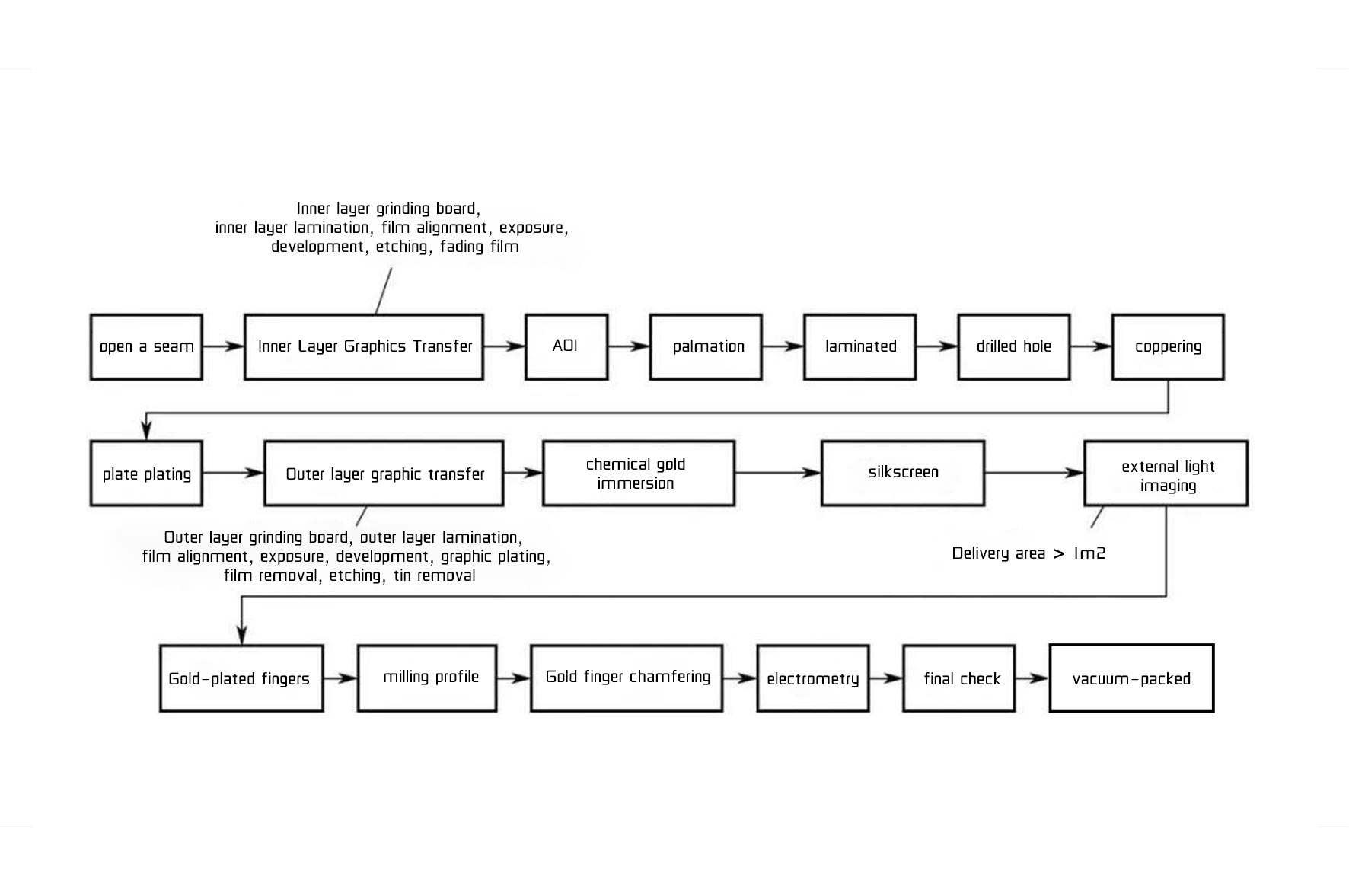 Inner layer grinding board,
inner layer lamination, film alignment, exposure,
development, etching, fading film

open a seam

Inner Layer Graphics Transfer

AOI

palmation

laminated

drilled hole

coppering

plate plating

Outer layer graphic transfer

chemical gold immersion

silkscreen

external light imaging

Outer layer grinding board, outer layer lamination,
film alignment, exposure, development, graphic plating,
film removal, etching, tin removal

Delivery area > 1m2

Gold-plated fingers

milling profile

Gold finger chamfering

electrometry

final check

vacuum-packed